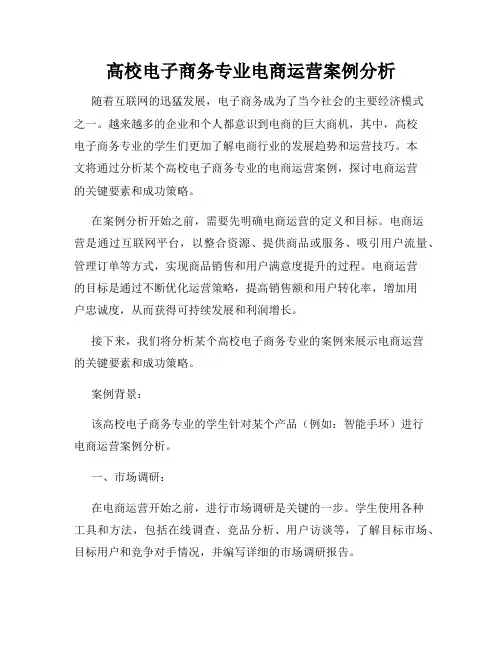 高校电子商务专业电商运营案例分析

随着互联网的迅猛发展，电子商务成为了当今社会的主要经济模式之一。越来越多的企业和个人都意识到电商的巨大商机，其中，高校电子商务专业的学生们更加了解电商行业的发展趋势和运营技巧。本文将通过分析某个高校电子商务专业的电商运营案例，探讨电商运营的关键要素和成功策略。

在案例分析开始之前，需要先明确电商运营的定义和目标。电商运营是通过互联网平台，以整合资源、提供商品或服务、吸引用户流量、管理订单等方式，实现商品销售和用户满意度提升的过程。电商运营的目标是通过不断优化运营策略，提高销售额和用户转化率，增加用户忠诚度，从而获得可持续发展和利润增长。

接下来，我们将分析某个高校电子商务专业的案例来展示电商运营的关键要素和成功策略。

案例背景：

该高校电子商务专业的学生针对某个产品（例如：智能手环）进行电商运营案例分析。

一、市场调研：

在电商运营开始之前，进行市场调研是关键的一步。学生使用各种工具和方法，包括在线调查、竞品分析、用户访谈等，了解目标市场、目标用户和竞争对手情况，并编写详细的市场调研报告。